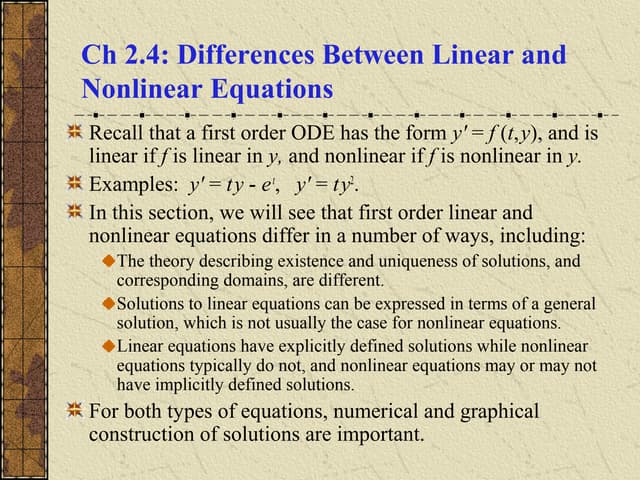 Ch 2.4: Differences Between Linear and Nonlinear Equations

Recall that a first order ODE has the form $y' = f(t,y)$, and is linear if $f$ is linear in $y$, and nonlinear if $f$ is nonlinear in $y$.

Examples: $y' = ty - e^t$, $y' = ty^2$.

In this section, we will see that first order linear and nonlinear equations differ in a number of ways, including:

The theory describing existence and uniqueness of solutions, and corresponding domains, are different.

Solutions to linear equations can be expressed in terms of a general solution, which is not usually the case for nonlinear equations.

Linear equations have explicitly defined solutions while nonlinear equations typically do not, and nonlinear equations may or may not have implicitly defined solutions.

For both types of equations, numerical and graphical construction of solutions are important.